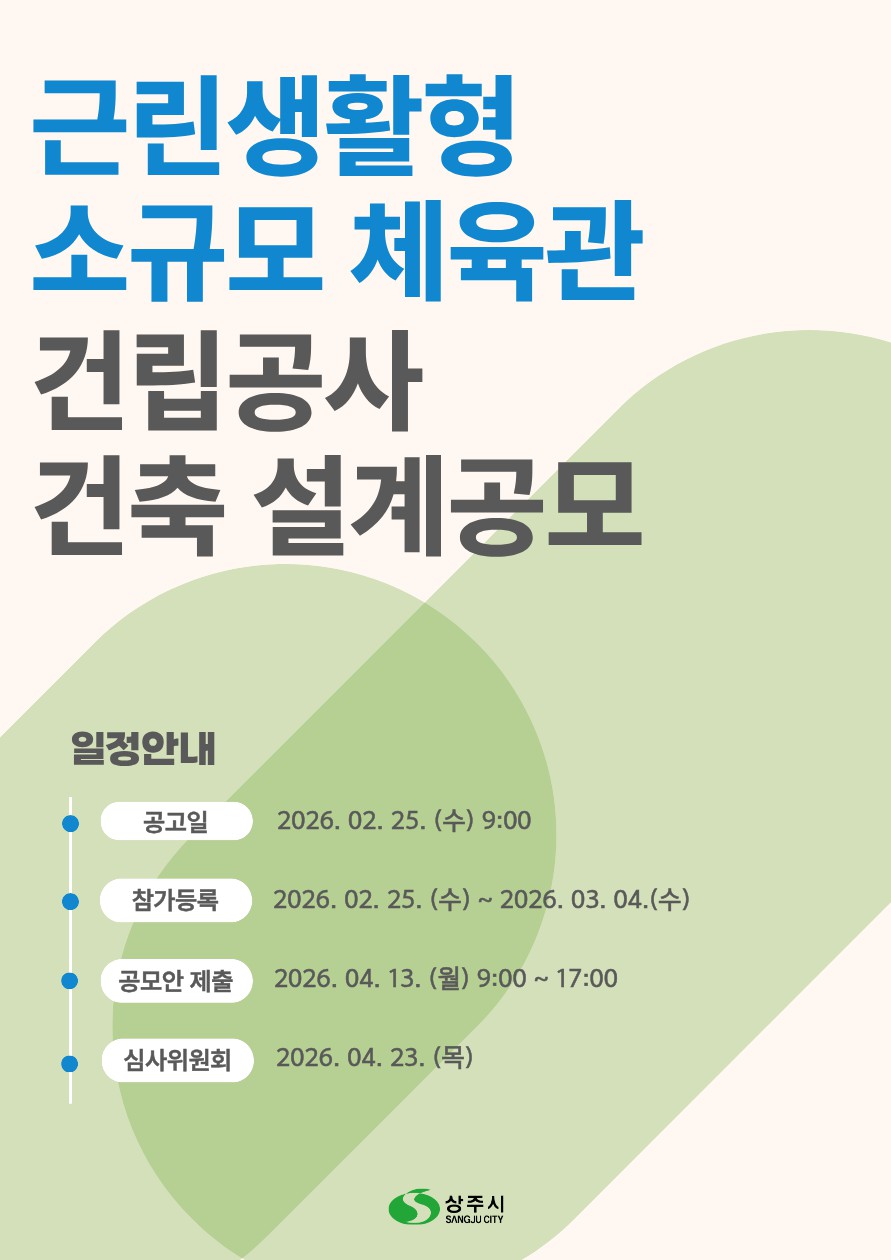 근린생활형
소규모 체육관
건립공사
건축 설계공모

일정안내

공고일 2026. 02. 25. (수) 9:00

참가등록 2026. 02. 25. (수) ~ 2026. 03. 04.(수)

공모안 제출 2026. 04. 13. (월) 9:00 ~ 17:00

심사위원회 2026. 04. 23. (목)

상주시
SANGJU CITY